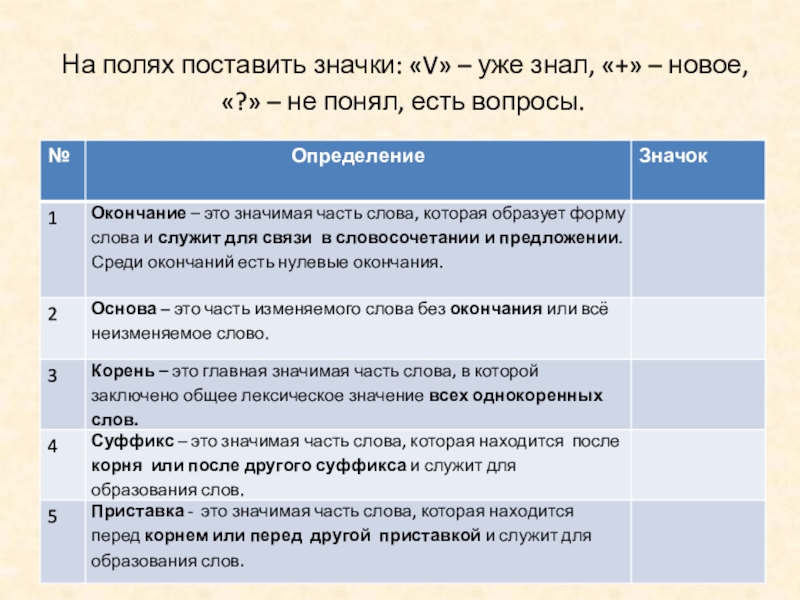 На полях поставить значки: «V» – уже знал, «+» – новое, «?» – не понял, есть вопросы.

| № | Определение | Значок |
|---|---|---|
| 1 | Окончание – это значимая часть слова, которая образует форму слова и служит для связи в словосочетании и предложении. Среди окончаний есть нулевые окончания. | |
| 2 | Основа – это часть изменяемого слова без окончания или всё неизменяемое слово. | |
| 3 | Корень – это главная значимая часть слова, в которой заключено общее лексическое значение всех однокоренных слов. | |
| 4 | Суффикс – это значимая часть слова, которая находится после корня или после другого суффикса и служит для образования слов. | |
| 5 | Приставка - это значимая часть слова, которая находится перед корнем или перед другой приставкой и служит для образования слов. | |